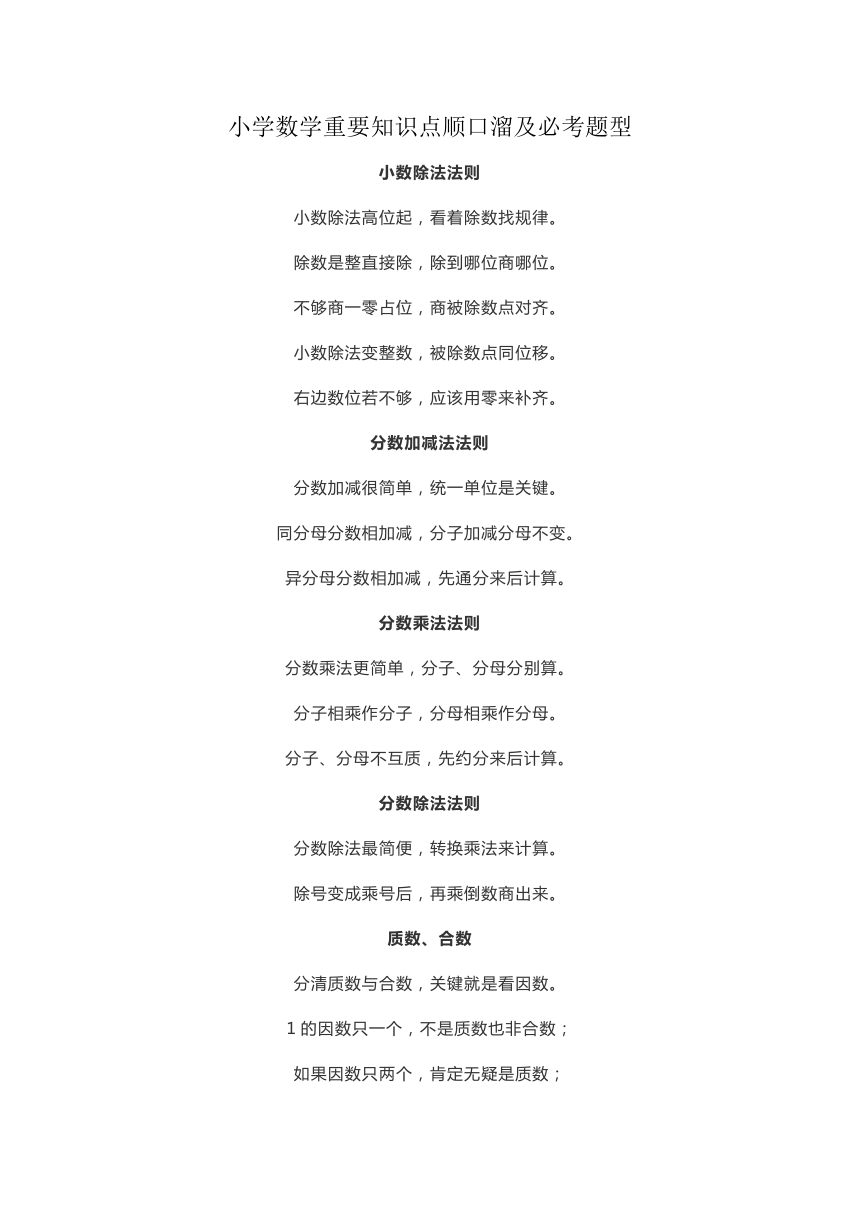 小学数学重要知识点顺口溜及必考题型

小数除法法则

小数除法高位起，看着除数找规律。

除数是整直接除，除到哪位商哪位。

不够商一零占位，商被除数点对齐。

小数除法变整数，被除数点同位移。

右边数位若不够，应该用零来补齐。

分数加减法法则

分数加减很简单，统一单位是关键。

同分母分数相加减，分子加减分母不变。

异分母分数相加减，先通分来后计算。

分数乘法法则

分数乘法更简单，分子、分母分别算。

分子相乘作分子，分母相乘作分母。

分子、分母不互质，先约分来后计算。

分数除法法则

分数除法最简便，转换乘法来计算。

除号变成乘号后，再乘倒数商出来。

质数、合数

分清质数与合数，关键就是看因数。

1 的因数只一个，不是质数也非合数；

如果因数只两个，肯定无疑是质数；